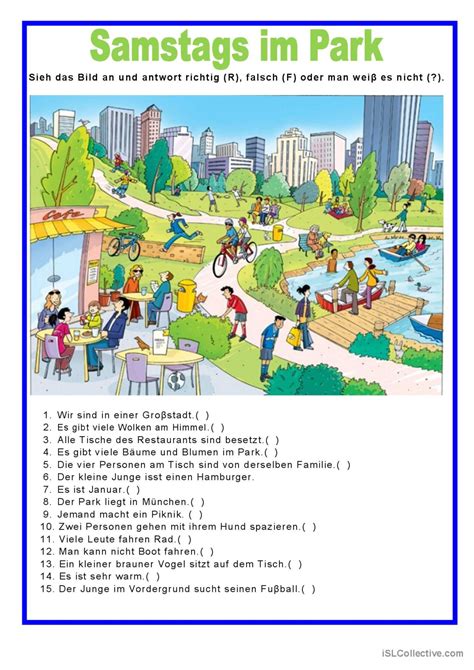 Samstags im Park

Sieh das Bild an und antwort richtig (R), falsch (F) oder man weiβ es nicht (?).

Cafe

1. Wir sind in einer Groβstadt.( )
2. Es gibt viele Wolken am Himmel.( )
3. Alle Tische des Restaurants sind besetzt.( )
4. Es gibt viele Bäume und Blumen im Park.( )
5. Die vier Personen am Tisch sind von derselben Familie.( )
6. Der kleine Junge isst einen Hamburger.
7. Es ist Januar.( )
8. Der Park liegt in München.( )
9. Jemand macht ein Piknik. ( )
10. Zwei Personen gehen mit ihrem Hund spazieren.( )
11. Viele Leute fahren Rad.( )
12. Man kann nicht Boot fahren.( )
13. Ein kleiner brauner Vogel sitzt auf dem Tisch.( )
14. Es ist sehr warm.( )
15. Der Junge im Vordergrund sucht seinen Fuβball.( )

iSLCollective.com